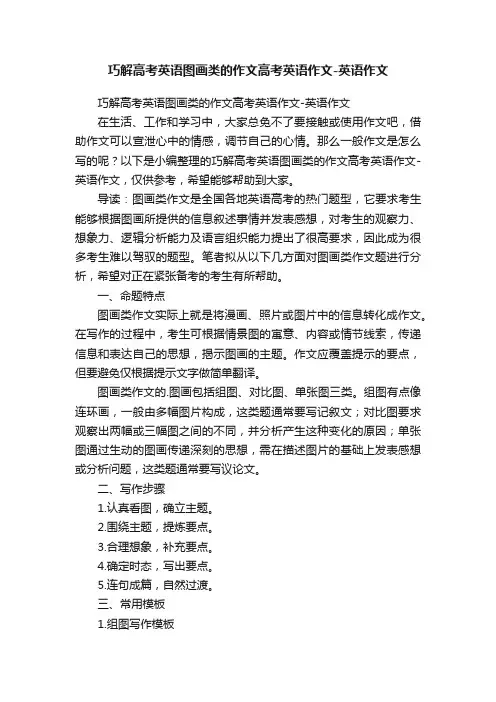 巧解高考英语图画类的作文高考英语作文-英语作文

巧解高考英语图画类的作文高考英语作文-英语作文

在生活、工作和学习中，大家总免不了要接触或使用作文吧，借助作文可以宣泄心中的情感，调节自己的心情。那么一般作文是怎么写的呢？以下是小编整理的巧解高考英语图画类的作文高考英语作文-英语作文，仅供参考，希望能够帮助到大家。

导读：图画类作文是全国各地英语高考的热门题型，它要求考生能够根据图画所提供的信息叙述事情并发表感想，对考生的观察力、想象力、逻辑分析能力及语言组织能力提出了很高要求，因此成为很多考生难以驾驭的题型。笔者拟从以下几方面对图画类作文题进行分析，希望对正在紧张备考的考生有所帮助。

一、命题特点

图画类作文实际上就是将漫画、照片或图片中的信息转化成作文。在写作的过程中，考生可根据情景图的寓意、内容或情节线索，传递信息和表达自己的思想，揭示图画的主题。作文应覆盖提示的要点，但要避免仅根据提示文字做简单翻译。

图画类作文的.图画包括组图、对比图、单张图三类。组图有点像连环画，一般由多幅图片构成，这类题通常要写记叙文；对比图要求观察出两幅或三幅图之间的不同，并分析产生这种变化的原因；单张图通过生动的图画传递深刻的思想，需在描述图片的基础上发表感想或分析问题，这类题通常要写议论文。

二、写作步骤

1.认真看图，确立主题。

2.围绕主题，提炼要点。

3.合理想象，补充要点。

4.确定时态，写出要点。

5.连句成篇，自然过渡。

三、常用模板

1.组图写作模板